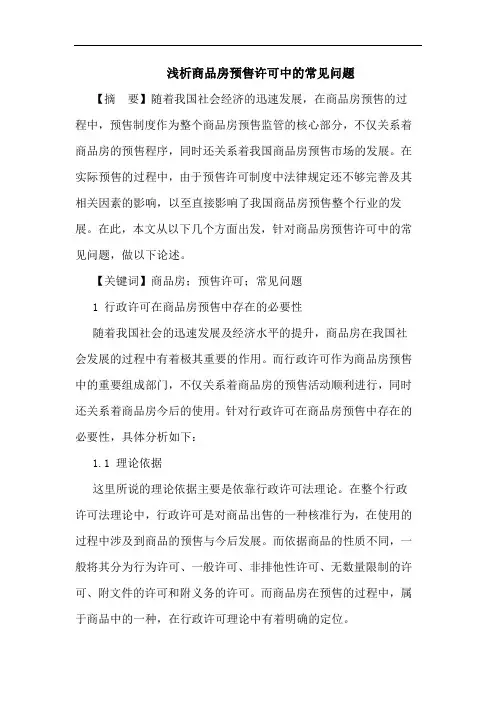 浅析商品房预售许可中的常见问题

【摘　要】随着我国社会经济的迅速发展，在商品房预售的过程中，预售制度作为整个商品房预售监管的核心部分，不仅关系着商品房的预售程序，同时还关系着我国商品房预售市场的发展。在实际预售的过程中，由于预售许可制度中法律规定还不够完善及其相关因素的影响，以至直接影响了我国商品房预售整个行业的发展。在此，本文从以下几个方面出发，针对商品房预售许可中的常见问题，做以下论述。

【关键词】商品房；预售许可；常见问题

1 行政许可在商品房预售中存在的必要性

随着我国社会的迅速发展及经济水平的提升，商品房在我国社会发展的过程中有着极其重要的作用。而行政许可作为商品房预售中的重要组成部门，不仅关系着商品房的预售活动顺利进行，同时还关系着商品房今后的使用。针对行政许可在商品房预售中存在的必要性，具体分析如下：

1.1 理论依据

这里所说的理论依据主要是依靠行政许可法理论。在整个行政许可法理论中，行政许可是对商品出售的一种核准行为，在使用的过程中涉及到商品的预售与今后发展。而依据商品的性质不同，一般将其分为行为许可、一般许可、非排他性许可、无数量限制的许可、附文件的许可和附义务的许可。而商品房在预售的过程中，属于商品中的一种，在行政许可理论中有着明确的定位。